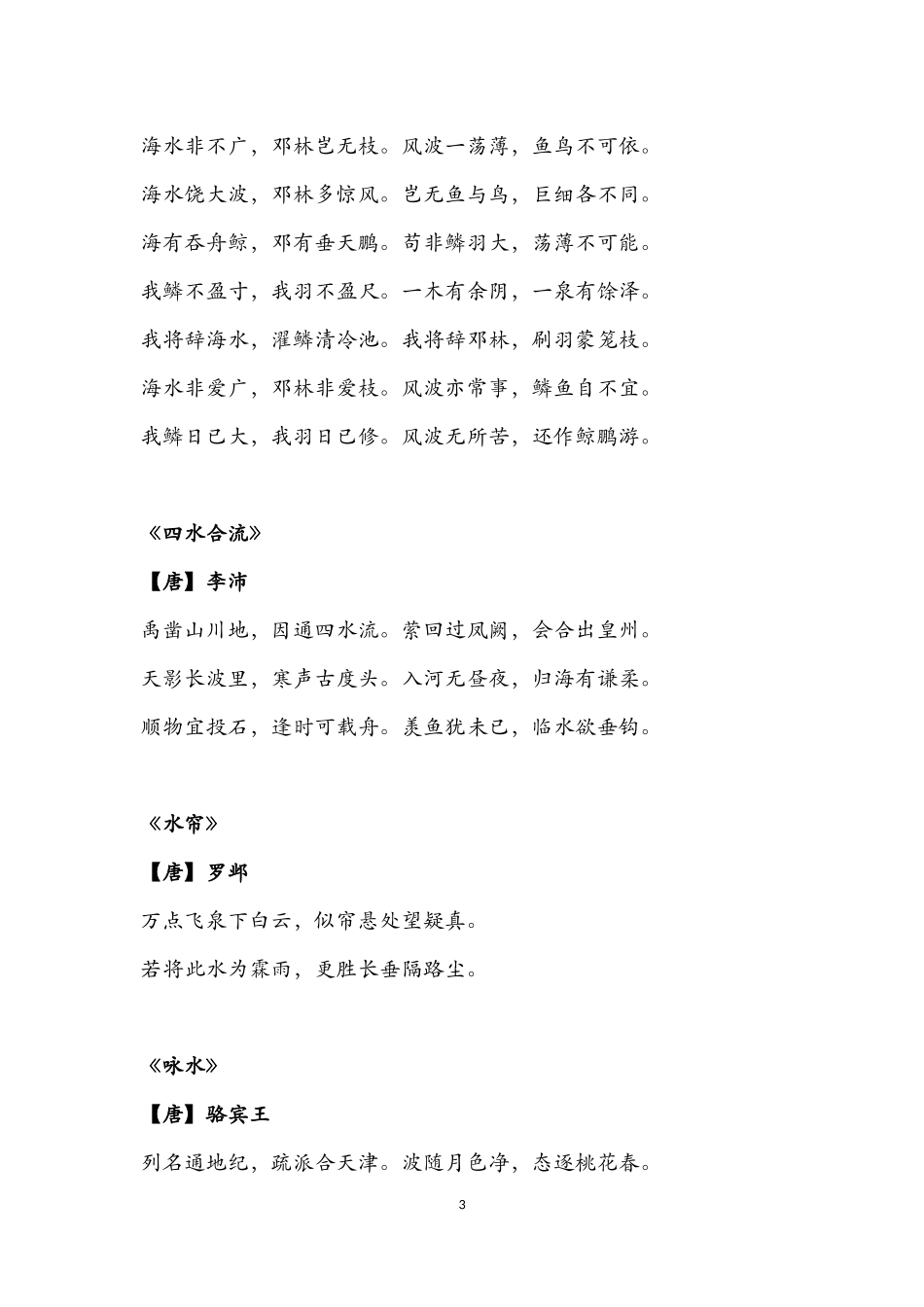 海水非不广，邓林岂无枝。风波一荡薄，鱼鸟不可依。

海水饶大波，邓林多惊风。岂无鱼与鸟，巨细各不同。

海有吞舟鲸，邓有垂天鹏。苟非鳞羽大，荡薄不可能。

我鳞不盈寸，我羽不盈尺。一木有余阴，一泉有馀泽。

我将辞海水，濯鳞清冷池。我将辞邓林，刷羽蒙笼枝。

海水非爱广，邓林非爱枝。风波亦常事，鳞鱼自不宜。

我鳞日已大，我羽日已修。风波无所苦，还作鲸鹏游。

《四水合流》

【唐】李沛

禹凿山川地，因通四水流。萦回过凤阙，会合出皇州。

天影长波里，寒声古度头。入河无昼夜，归海有谦柔。

顺物宜投石，逢时可载舟。羡鱼犹未已，临水欲垂钩。

《水帘》

【唐】罗邺

万点飞泉下白云，似帘悬处望疑真。

若将此水为霖雨，更胜长垂隔路尘。

《咏水》

【唐】骆宾王

列名通地纪，疏派合天津。波随月色净，态逐桃花春。

3